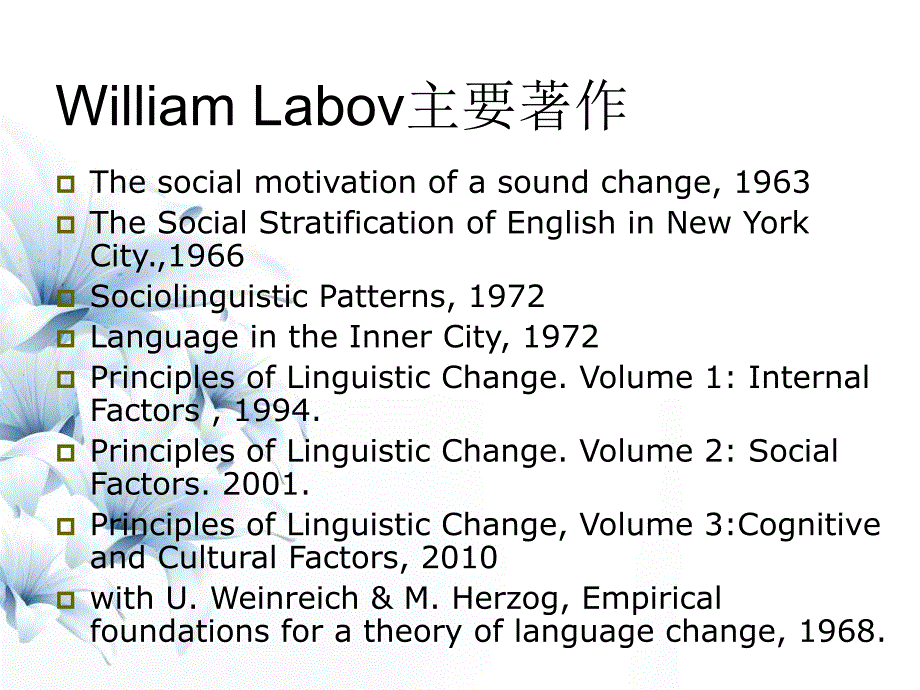 William Labov主要著作

The social motivation of a sound change, 1963

The Social Stratification of English in New York City.,1966

Sociolinguistic Patterns, 1972

Language in the Inner City, 1972

Principles of Linguistic Change. Volume 1: Internal Factors , 1994.

Principles of Linguistic Change. Volume 2: Social Factors. 2001.

Principles of Linguistic Change, Volume 3:Cognitive and Cultural Factors, 2010

with U. Weinreich & M. Herzog, Empirical foundations for a theory of language change, 1968.